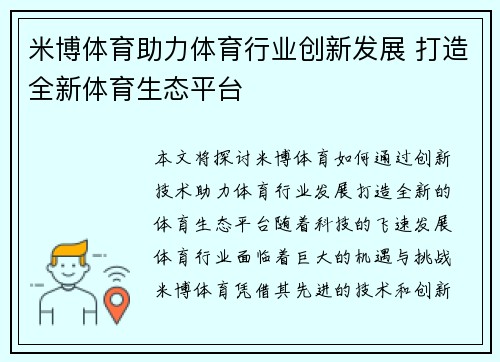 米博体育助力体育行业创新发展 打造全新体育生态平台

本文将探讨米博体育如何通过创新技术助力体育行业发展打造全新的体育生态平台随着科技的飞速发展体育行业面临着巨大的机遇与挑战米博体育凭借其先进的技术和创新